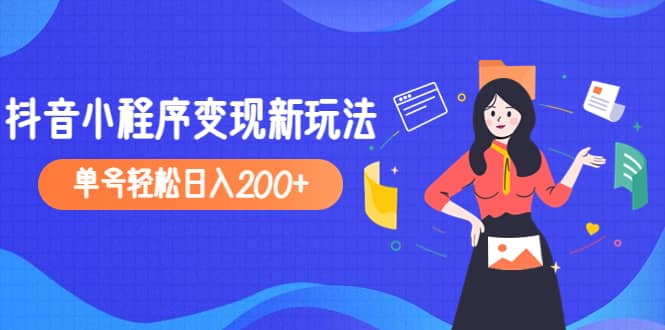 抖音小程序变现新玩法

单号轻松日入200+